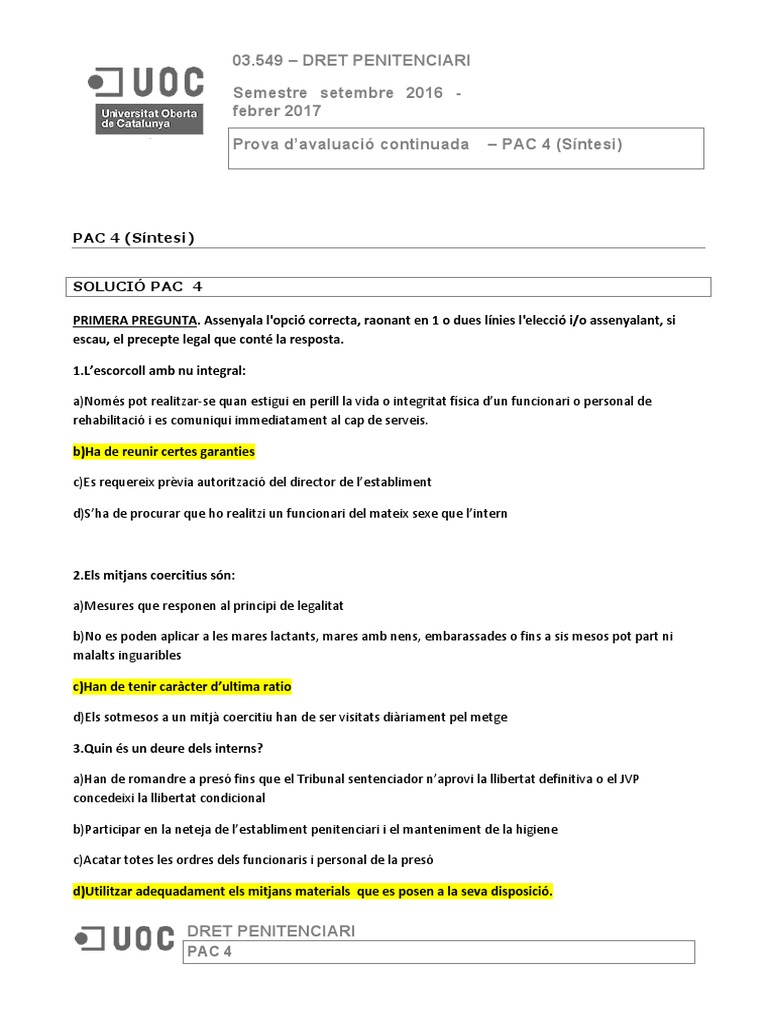 UOC
Universitat Oberta de Catalunya

03.549 – DRET PENITENCIARI

Semestre setembre 2016 - febrer 2017

Prova d'avaluació continuada – PAC 4 (Síntesi)

PAC 4 (Síntesi)

SOLUCIÓ PAC 4

PRIMERA PREGUNTA. Assenyala l'opció correcta, raonant en 1 o dues línies l'elecció i/o assenyalant, si escau, el precepte legal que conté la resposta.

1.L'escorcoll amb nu integral:

a)Només pot realitzar-se quan estigui en perill la vida o integritat física d'un funcionari o personal de rehabilitació i es comuniqui immediatament al cap de serveis.

b)Ha de reunir certes garanties

c)Es requereix prèvia autorització del director de l'establiment

d)S'ha de procurar que ho realitzi un funcionari del mateix sexe que l'intern

2.Els mitjans coercitius són:

a)Mesures que responen al principi de legalitat

b)No es poden aplicar a les mares lactants, mares amb nens, embarassades o fins a sis mesos pot part ni malalts inguaribles

c)Han de tenir caràcter d'ultima ratio

d)Els sotmesos a un mitjà coercitiu han de ser visitats diàriament pel metge

3.Quin és un deure dels interns?

a)Han de romandre a presó fins que el Tribunal sentenciador n'aprovi la llibertat definitiva o el JVP concedeixi la llibertat condicional

b)Participar en la neteja de l'establiment penitenciari i el manteniment de la higiene

c)Acatar totes les ordres dels funcionaris i personal de la presó

d)Utilitzar adequadament els mitjans materials que es posen a la seva disposició.

UOC
DRET PENITENCIARI
PAC 4